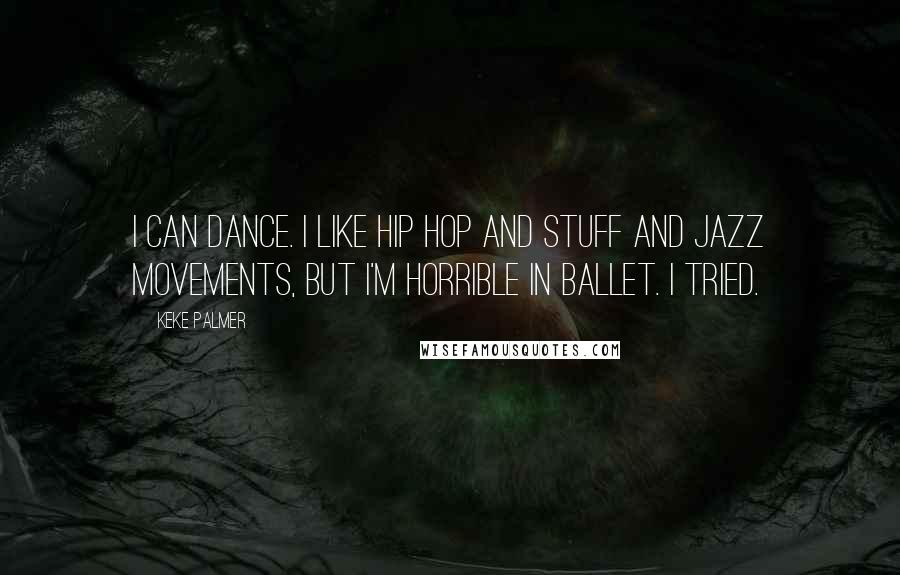 I CAN DANCE. I LIKE HIP HOP AND STUFF AND JAZZ MOVEMENTS, BUT I'M HORRIBLE IN BALLET. I TRIED.

KEKE PALMER

WISEFAMOUSQUOTES.COM